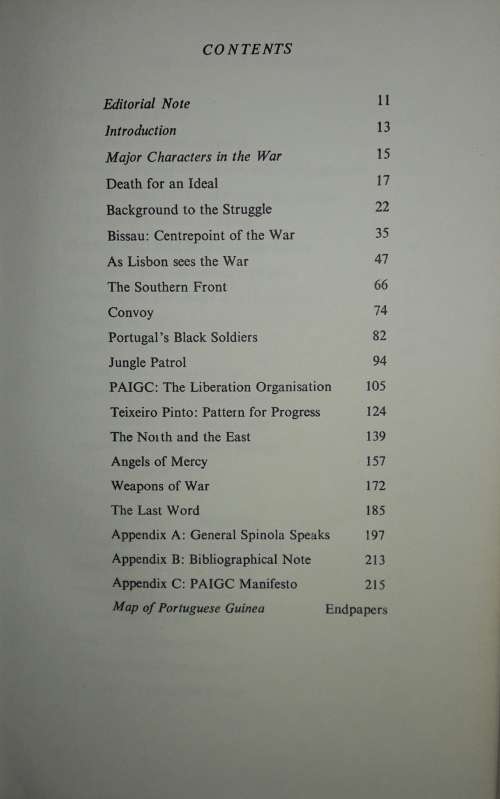 CONTENTS

| | |
|---|---|
| Editorial Note | 11 |
| Introduction | 13 |
| Major Characters in the War | 15 |
| Death for an Ideal | 17 |
| Background to the Struggle | 22 |
| Bissau: Centrepoint of the War | 35 |
| As Lisbon sees the War | 47 |
| The Southern Front | 66 |
| Convoy | 74 |
| Portugal's Black Soldiers | 82 |
| Jungle Patrol | 94 |
| PAIGC: The Liberation Organisation | 105 |
| Teixeiro Pinto: Pattern for Progress | 124 |
| The North and the East | 139 |
| Angels of Mercy | 157 |
| Weapons of War | 172 |
| The Last Word | 185 |
| Appendix A: General Spinola Speaks | 197 |
| Appendix B: Bibliographical Note | 213 |
| Appendix C: PAIGC Manifesto | 215 |
| Map of Portuguese Guinea | Endpapers |